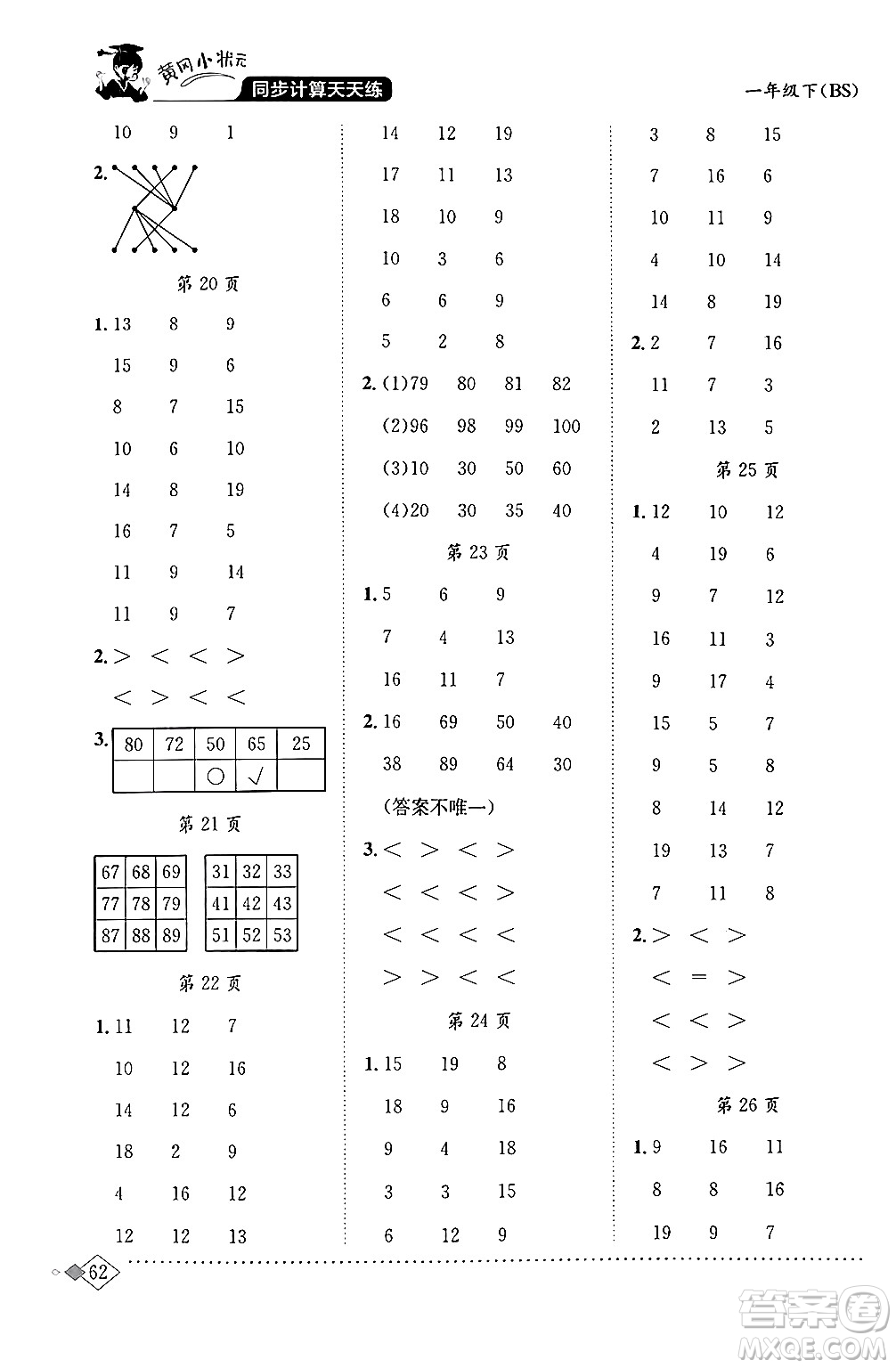 黄冈小状元 同步计算天天练

一年级下(BS)

10 9 1

2.

第 20 页

1. 13 8 9

15 9 6

8 7 15

10 6 10

14 8 19

16 7 5

11 9 14

11 9 7

2. > < < >

< > < <

3.

| 80 | 72 | 50 | 65 | 25 |
|---|---|---|---|---|
| | | ○ | √ | |

第 21 页

| 67 | 68 | 69 |
|---|---|---|
| 77 | 78 | 79 |
| 87 | 88 | 89 |

| 31 | 32 | 33 |
|---|---|---|
| 41 | 42 | 43 |
| 51 | 52 | 53 |

第 22 页

1. 11 12 7

10 12 16

14 12 6

18 2 9

4 16 12

12 12 13

14 12 19

17 11 13

18 10 9

10 3 6

6 6 9

5 2 8

2. (1)79 80 81 82

(2)96 98 99 100

(3)10 30 50 60

(4)20 30 35 40

第 23 页

1. 5 6 9

7 4 13

16 11 7

2. 16 69 50 40

38 89 64 30

(答案不唯一)

3. < > < >

< < < >

< < < <

> > < <

第 24 页

1. 15 19 8

18 9 16

9 4 18

3 3 15

6 12 9

3 8 15

7 16 6

10 11 9

4 10 14

14 8 19

2. 2 7 16

11 7 3

2 13 5

第 25 页

1. 12 10 12

4 19 6

9 7 12

16 11 3

9 17 4

15 5 7

9 5 8

8 14 12

19 13 7

7 11 8

2. > < >

< = >

< < >

< > >

第 26 页

1. 9 16 11

8 8 16

19 9 7

62

答案圈 MXQE.COM